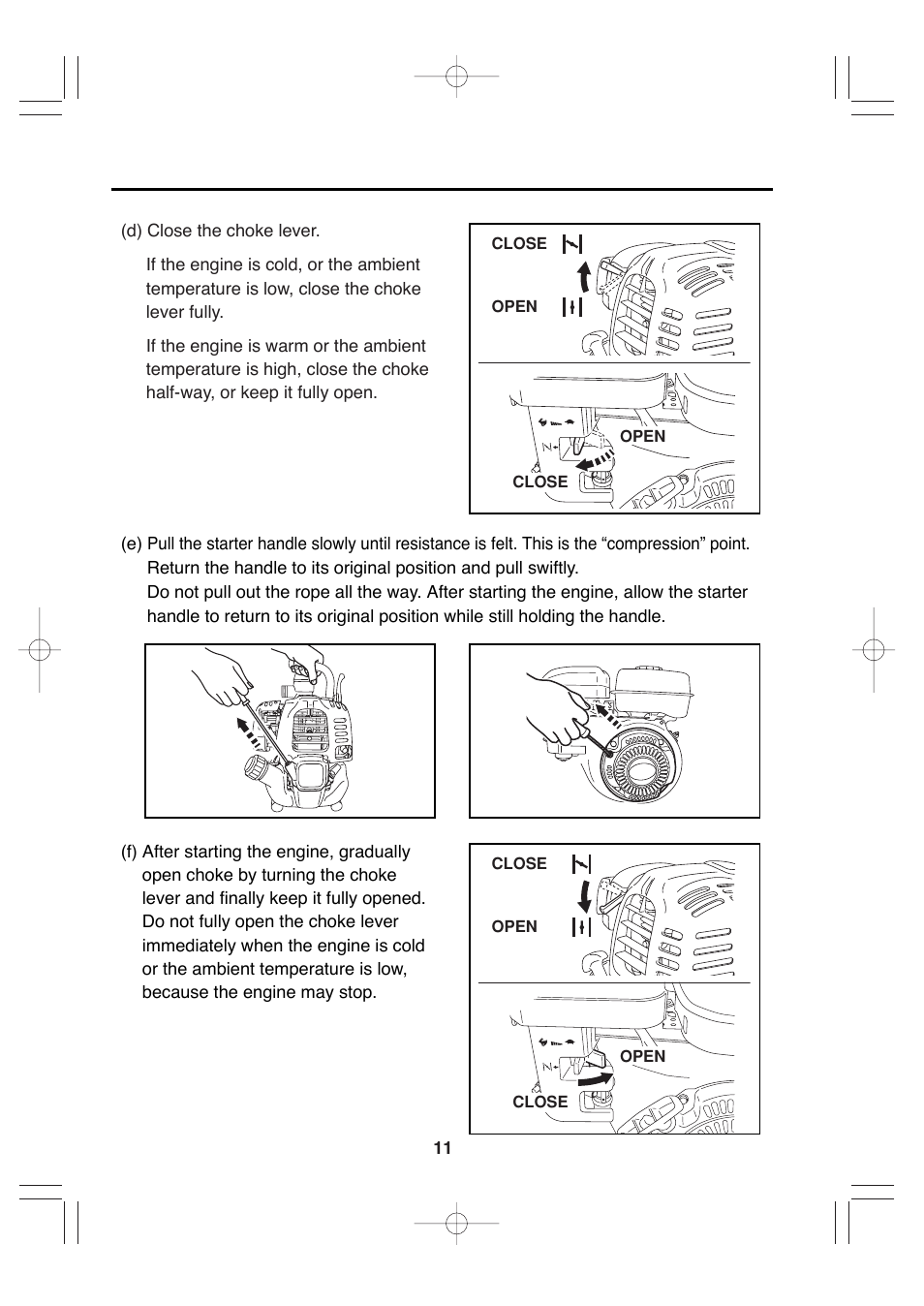 (d) Close the choke lever.

If the engine is cold, or the ambient temperature is low, close the choke lever fully.

If the engine is warm or the ambient temperature is high, close the choke half-way, or keep it fully open.

CLOSE

OPEN

OPEN

CLOSE

(e) Pull the starter handle slowly until resistance is felt. This is the “compression” point. Return the handle to its original position and pull swiftly. Do not pull out the rope all the way. After starting the engine, allow the starter handle to return to its original position while still holding the handle.

(f) After starting the engine, gradually open choke by turning the choke lever and finally keep it fully opened. Do not fully open the choke lever immediately when the engine is cold or the ambient temperature is low, because the engine may stop.

CLOSE

OPEN

OPEN

CLOSE

11